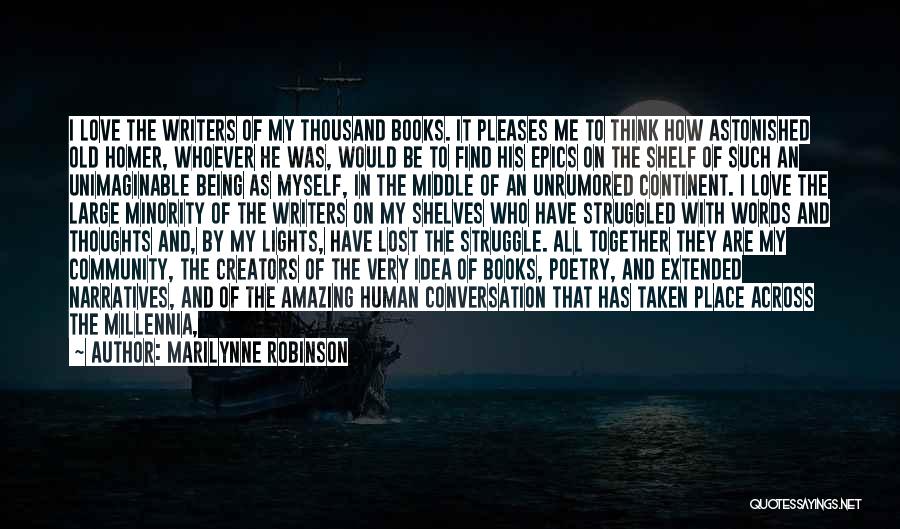 I LOVE THE WRITERS OF MY THOUSAND BOOKS. IT PLEASES ME TO THINK HOW ASTONISHED OLD HOMER, WHOEVER HE WAS, WOULD BE TO FIND HIS EPICS ON THE SHELF OF SUCH AN UNIMAGINABLE BEING AS MYSELF, IN THE MIDDLE OF AN UNRUMORED CONTINENT. I LOVE THE LARGE MINORITY OF THE WRITERS ON MY SHELVES WHO HAVE STRUGGLED WITH WORDS AND THOUGHTS AND, BY MY LIGHTS, HAVE LOST THE STRUGGLE. ALL TOGETHER THEY ARE MY COMMUNITY, THE CREATORS OF THE VERY IDEA OF BOOKS, POETRY, AND EXTENDED NARRATIVES, AND OF THE AMAZING HUMAN CONVERSATION THAT HAS TAKEN PLACE ACROSS THE MILLENNIA,

~ AUTHOR: MARILYNNE ROBINSON

QUOTESSAYINGS.NET